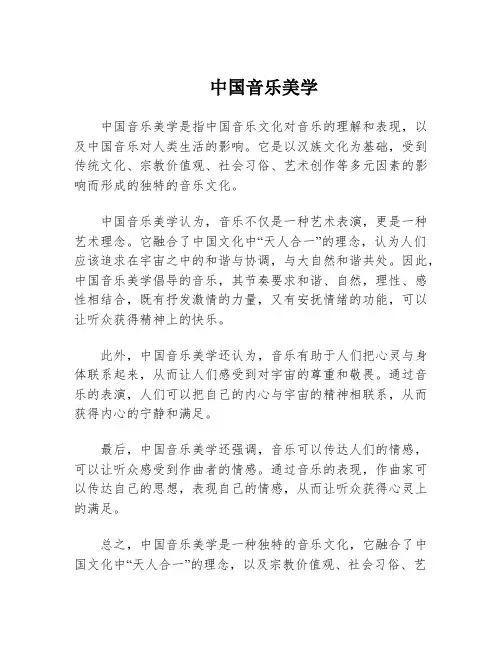 中国音乐美学

中国音乐美学是指中国音乐文化对音乐的理解和表现，以及中国音乐对人类生活的影响。它是以汉族文化为基础，受到传统文化、宗教价值观、社会习俗、艺术创作等多元因素的影响而形成的独特的音乐文化。

中国音乐美学认为，音乐不仅是一种艺术表演，更是一种艺术理念。它融合了中国文化中“天人合一”的理念，认为人们应该追求在宇宙之中的和谐与协调，与大自然和谐共处。因此，中国音乐美学倡导的音乐，其节奏要求和谐、自然，理性、感性相结合，既有抒发激情的力量，又有安抚情绪的功能，可以让听众获得精神上的快乐。

此外，中国音乐美学还认为，音乐有助于人们把心灵与身体联系起来，从而让人们感受到对宇宙的尊重和敬畏。通过音乐的表演，人们可以把自己的内心与宇宙的精神相联系，从而获得内心的宁静和满足。

最后，中国音乐美学还强调，音乐可以传达人们的情感，可以让听众感受到作曲者的情感。通过音乐的表现，作曲家可以传达自己的思想，表现自己的情感，从而让听众获得心灵上的满足。

总之，中国音乐美学是一种独特的音乐文化，它融合了中国文化中“天人合一”的理念，以及宗教价值观、社会习俗、艺